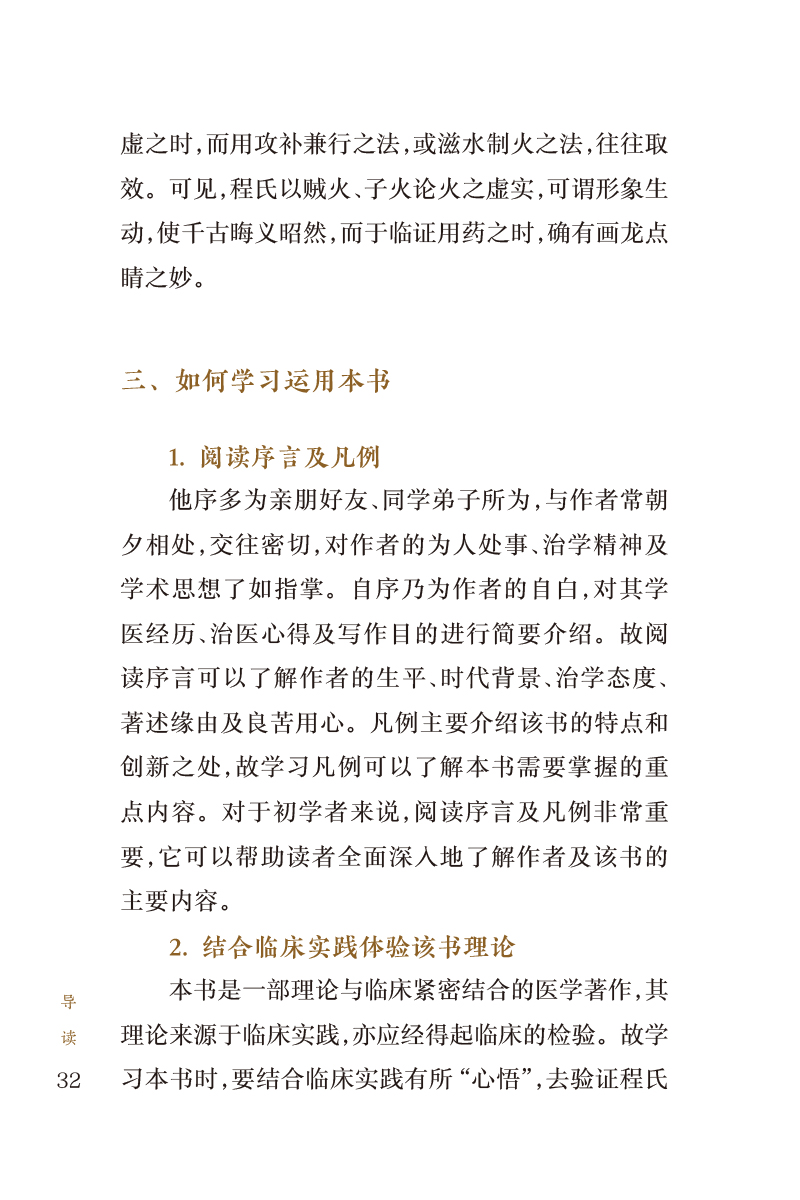 虚之时，而用攻补兼行之法，或滋水制火之法，往往取效。可见，程氏以贼火、子火论火之虚实，可谓形象生动，使千古晦义昭然，而于临证用药之时，确有画龙点睛之妙。

三、如何学习运用本书

1. 阅读序言及凡例

他序多为亲朋好友、同学弟子所为，与作者常朝夕相处，交往密切，对作者的为人处事、治学精神及学术思想了如指掌。自序乃为作者的自白，对其学医经历、治医心得及写作目的进行简要介绍。故阅读序言可以了解作者的生平、时代背景、治学态度、著述缘由及良苦用心。凡例主要介绍该书的特点和创新之处，故学习凡例可以了解本书需要掌握的重点内容。对于初学者来说，阅读序言及凡例非常重要，它可以帮助读者全面深入地了解作者及该书的主要内容。

2. 结合临床实践体验该书理论

本书是一部理论与临床紧密结合的医学著作，其理论来源于临床实践，亦应经得起临床的检验。故学习本书时，要结合临床实践有所“心悟”，去验证程氏

导读

32